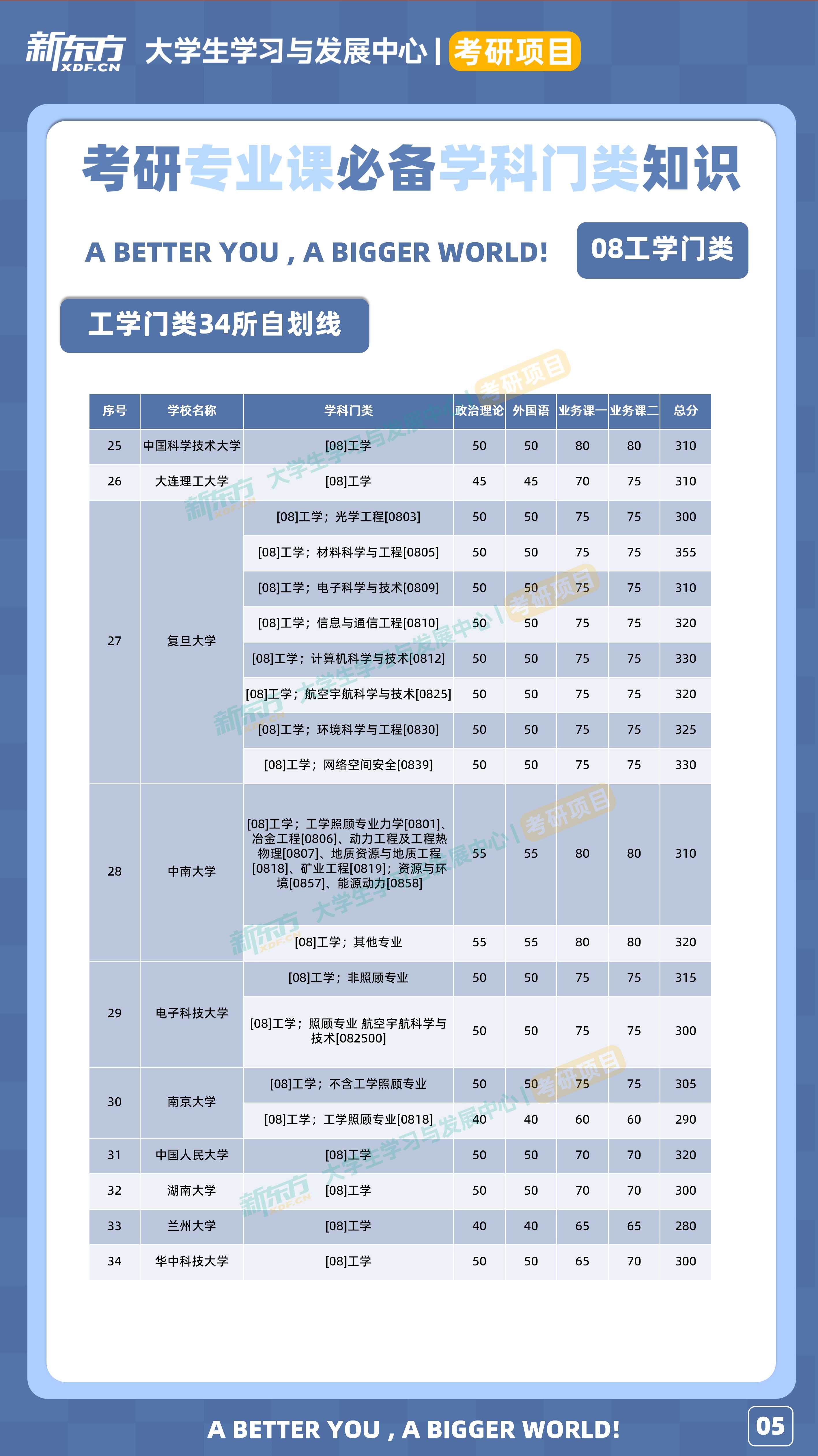 新东方 XDF.CN 大学生学习与发展中心 | 考研项目

考研专业课必备学科门类知识

A BETTER YOU , A BIGGER WORLD!

08工学门类

工学门类34所自划线

| 序号 | 学校名称 | 学科门类 | 政治理论 | 外国语 | 业务课一 | 业务课二 | 总分 |
|---|---|---|---|---|---|---|---|
| 25 | 中国科学技术大学 | [08]工学 | 50 | 50 | 80 | 80 | 310 |
| 26 | 大连理工大学 | [08]工学 | 45 | 45 | 70 | 75 | 310 |
| 27 | 复旦大学 | [08]工学；光学工程[0803] | 50 | 50 | 75 | 75 | 300 |
|  |  | [08]工学；材料科学与工程[0805] | 50 | 50 | 75 | 75 | 355 |
|  |  | [08]工学；电子科学与技术[0809] | 50 | 50 | 75 | 75 | 310 |
|  |  | [08]工学；信息与通信工程[0810] | 50 | 50 | 75 | 75 | 320 |
|  |  | [08]工学；计算机科学与技术[0812] | 50 | 50 | 75 | 75 | 330 |
|  |  | [08]工学；航空宇航科学与技术[0825] | 50 | 50 | 75 | 75 | 320 |
|  |  | [08]工学；环境科学与工程[0830] | 50 | 50 | 75 | 75 | 325 |
|  |  | [08]工学；网络空间安全[0839] | 50 | 50 | 75 | 75 | 330 |
| 28 | 中南大学 | [08]工学；工学照顾专业力学[0801]、冶金工程[0806]、动力工程及工程热物理[0807]、地质资源与地质工程[0818]、矿业工程[0819]；资源与环境[0857]、能源动力[0858] | 55 | 55 | 80 | 80 | 310 |
|  |  | [08]工学；其他专业 | 55 | 55 | 80 | 80 | 320 |
| 29 | 电子科技大学 | [08]工学；非照顾专业 | 50 | 50 | 75 | 75 | 315 |
|  |  | [08]工学；照顾专业 航空宇航科学与技术[082500] | 50 | 50 | 75 | 75 | 300 |
| 30 | 南京大学 | [08]工学；不含工学照顾专业 | 50 | 50 | 75 | 75 | 305 |
|  |  | [08]工学；工学照顾专业[0818] | 40 | 40 | 60 | 60 | 290 |
| 31 | 中国人民大学 | [08]工学 | 50 | 50 | 70 | 70 | 320 |
| 32 | 湖南大学 | [08]工学 | 50 | 50 | 70 | 70 | 300 |
| 33 | 兰州大学 | [08]工学 | 40 | 40 | 65 | 65 | 280 |
| 34 | 华中科技大学 | [08]工学 | 50 | 50 | 65 | 70 | 300 |

A BETTER YOU , A BIGGER WORLD!

05